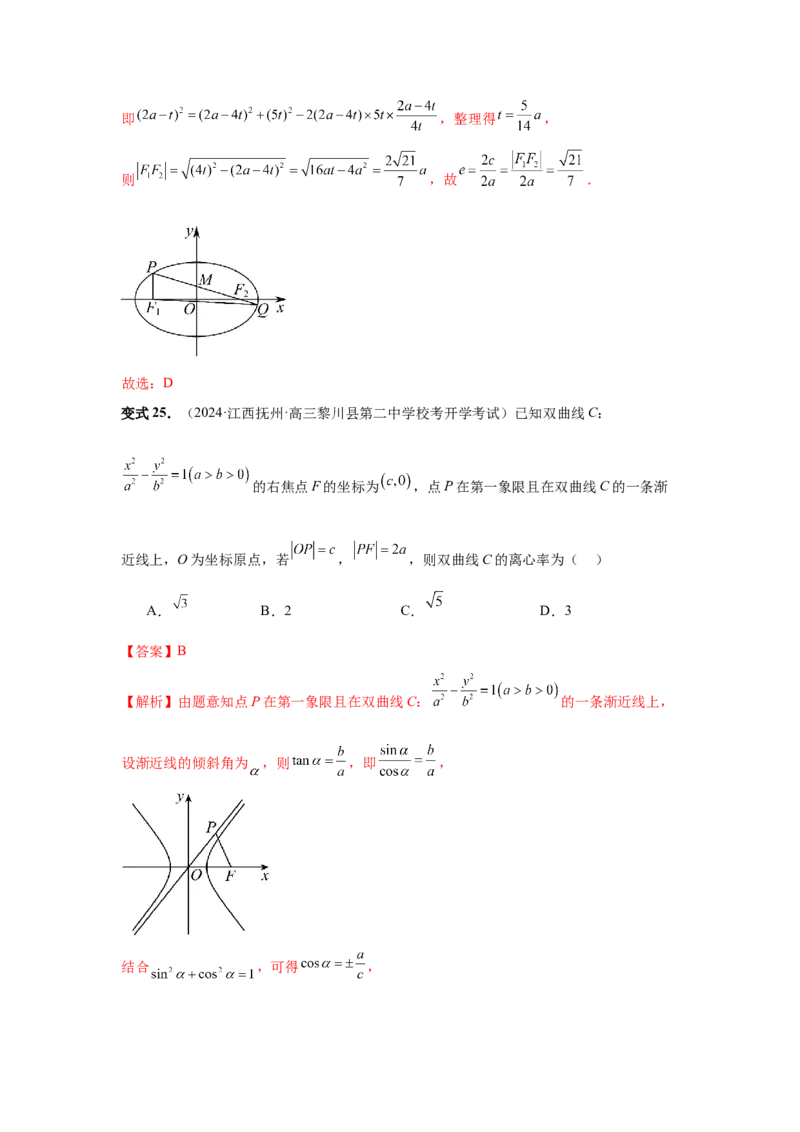 即$(2a-t)^2=(2a-4t)^2+(5t)^2-2(2a-4t)\times 5t\times\frac{2a-4t}{4t}$，整理得$t=\frac{5}{14}a$，

则$|F_1F_2|=\sqrt{(4t)^2-(2a-4t)^2}=\sqrt{16at-4a^2}=\frac{2\sqrt{21}}{7}a$，故$e=\frac{2c}{2a}=\frac{|F_1F_2|}{2a}=\frac{\sqrt{21}}{7}$.

y
P
M
$F_2$
$F_1$
O
Q
x

故选：D

变式25.（2024·江西抚州·高三黎川县第二中学校考开学考试）已知双曲线C：$\frac{x^2}{a^2}-\frac{y^2}{b^2}=1(a>b>0)$的右焦点F的坐标为$(c,0)$，点P在第一象限且在双曲线C的一条渐近线上，O为坐标原点，若$|OP|=c$，$|PF|=2a$，则双曲线C的离心率为（　）

A．$\sqrt{3}$　　B．2　　C．$\sqrt{5}$　　D．3

【答案】B

【解析】由题意知点P在第一象限且在双曲线C：$\frac{x^2}{a^2}-\frac{y^2}{b^2}=1(a>b>0)$的一条渐近线上，

设渐近线的倾斜角为$\alpha$，则$\tan\alpha=\frac{b}{a}$，即$\frac{\sin\alpha}{\cos\alpha}=\frac{b}{a}$，

y
P
O
F
x

结合$\sin^2\alpha+\cos^2\alpha=1$，可得$\cos\alpha=\pm\frac{a}{c}$，